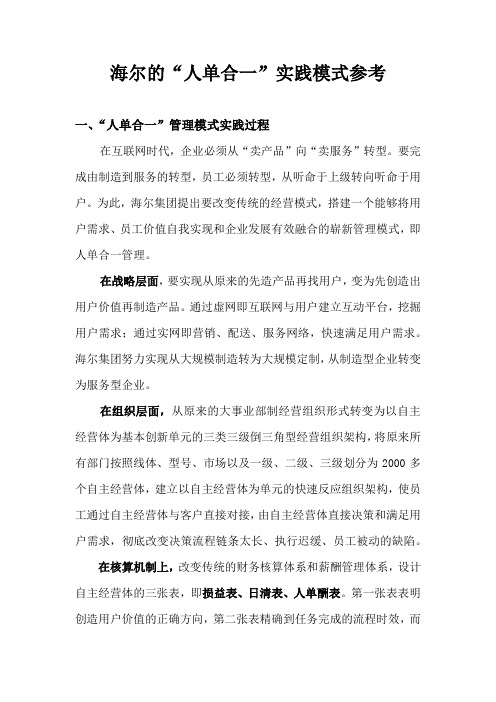 海尔的“人单合一”实践模式参考

一、“人单合一”管理模式实践过程

在互联网时代，企业必须从“卖产品”向“卖服务”转型。要完成由制造到服务的转型，员工必须转型，从听命于上级转向听命于用户。为此，海尔集团提出要改变传统的经营模式，搭建一个能够将用户需求、员工价值自我实现和企业发展有效融合的崭新管理模式，即人单合一管理。

在战略层面，要实现从原来的先造产品再找用户，变为先创造出用户价值再制造产品。通过虚网即互联网与用户建立互动平台，挖掘用户需求；通过实网即营销、配送、服务网络，快速满足用户需求。海尔集团努力实现从大规模制造转为大规模定制，从制造型企业转变为服务型企业。

在组织层面，从原来的大事业部制经营组织形式转变为以自主经营体为基本创新单元的三类三级倒三角型经营组织架构，将原来所有部门按照线体、型号、市场以及一级、二级、三级划分为 2000 多个自主经营体，建立以自主经营体为单元的快速反应组织架构，使员工通过自主经营体与客户直接对接，由自主经营体直接决策和满足用户需求，彻底改变决策流程链条太长、执行迟缓、员工被动的缺陷。

在核算机制上，改变传统的财务核算体系和薪酬管理体系，设计自主经营体的三张表，即损益表、日清表、人单酬表。第一张表表明创造用户价值的正确方向，第二张表精确到任务完成的流程时效，而